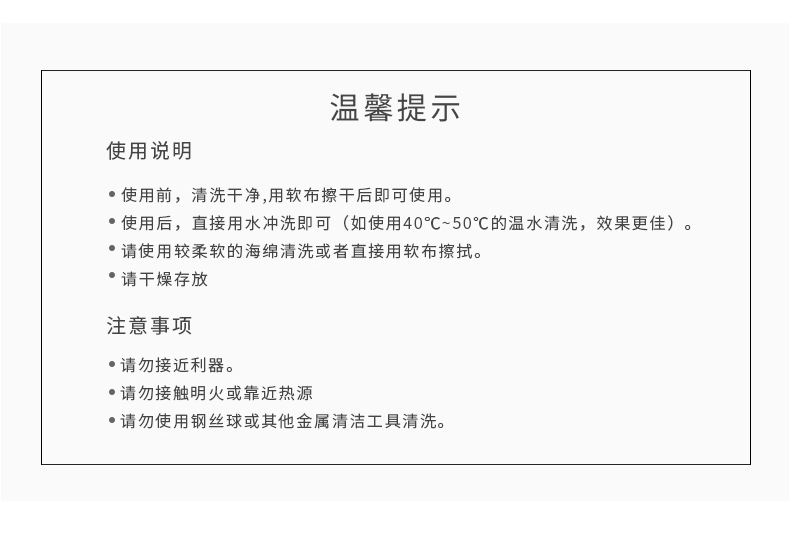 温馨提示

使用说明

• 使用前，清洗干净,用软布擦干后即可使用。
• 使用后，直接用水冲洗即可（如使用40℃~50℃的温水清洗，效果更佳）。
• 请使用较柔软的海绵清洗或者直接用软布擦拭。
• 请干燥存放

注意事项

• 请勿接近利器。
• 请勿接触明火或靠近热源
• 请勿使用钢丝球或其他金属清洁工具清洗。